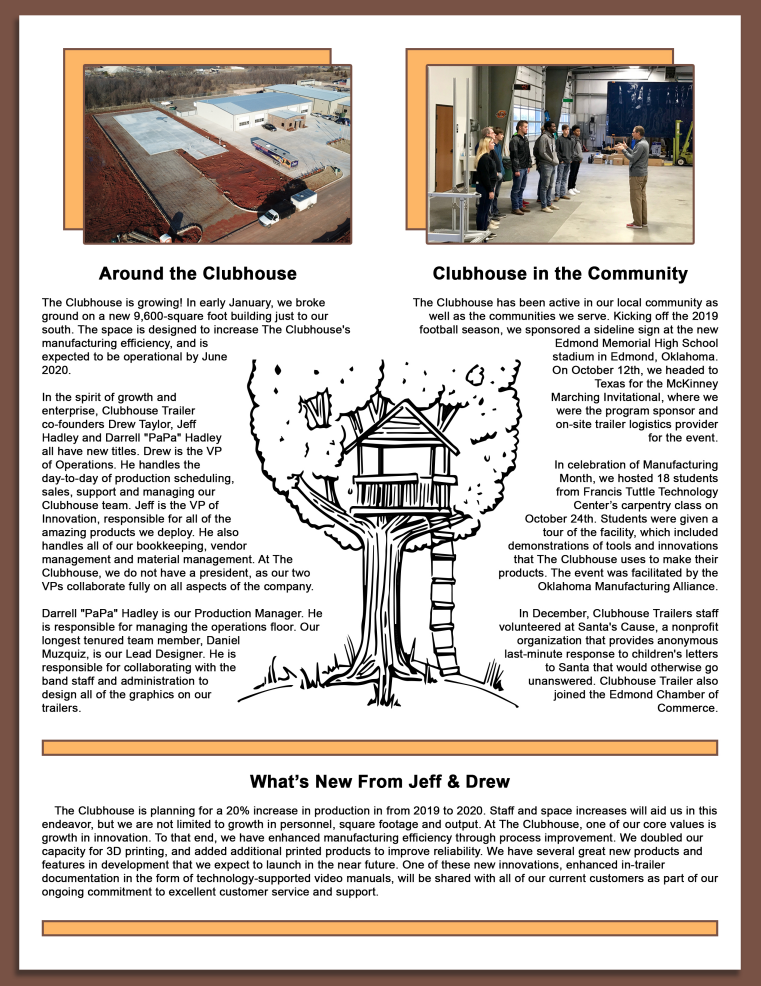 Around the Clubhouse

The Clubhouse is growing! In early January, we broke ground on a new 9,600-square foot building just to our south. The space is designed to increase The Clubhouse's manufacturing efficiency, and is expected to be operational by June 2020.

In the spirit of growth and enterprise, Clubhouse Trailer co-founders Drew Taylor, Jeff Hadley and Darrell "PaPa" Hadley all have new titles. Drew is the VP of Operations. He handles the day-to-day of production scheduling, sales, support and managing our Clubhouse team. Jeff is the VP of Innovation, responsible for all of the amazing products we deploy. He also handles all of our bookkeeping, vendor management and material management. At The Clubhouse, we do not have a president, as our two VPs collaborate fully on all aspects of the company.

Darrell "PaPa" Hadley is our Production Manager. He is responsible for managing the operations floor. Our longest tenured team member, Daniel Muzquiz, is our Lead Designer. He is responsible for collaborating with the band staff and administration to design all of the graphics on our trailers.

Clubhouse in the Community

The Clubhouse has been active in our local community as well as the communities we serve. Kicking off the 2019 football season, we sponsored a sideline sign at the new Edmond Memorial High School stadium in Edmond, Oklahoma. On October 12th, we headed to Texas for the McKinney Marching Invitational, where we were the program sponsor and on-site trailer logistics provider for the event.

In celebration of Manufacturing Month, we hosted 18 students from Francis Tuttle Technology Center's carpentry class on October 24th. Students were given a tour of the facility, which included demonstrations of tools and innovations that The Clubhouse uses to make their products. The event was facilitated by the Oklahoma Manufacturing Alliance.

In December, Clubhouse Trailers staff volunteered at Santa's Cause, a nonprofit organization that provides anonymous last-minute response to children's letters to Santa that would otherwise go unanswered. Clubhouse Trailer also joined the Edmond Chamber of Commerce.

What's New From Jeff & Drew

The Clubhouse is planning for a 20% increase in production in from 2019 to 2020. Staff and space increases will aid us in this endeavor, but we are not limited to growth in personnel, square footage and output. At The Clubhouse, one of our core values is growth in innovation. To that end, we have enhanced manufacturing efficiency through process improvement. We doubled our capacity for 3D printing, and added additional printed products to improve reliability. We have several great new products and features in development that we expect to launch in the near future. One of these new innovations, enhanced in-trailer documentation in the form of technology-supported video manuals, will be shared with all of our current customers as part of our ongoing commitment to excellent customer service and support.